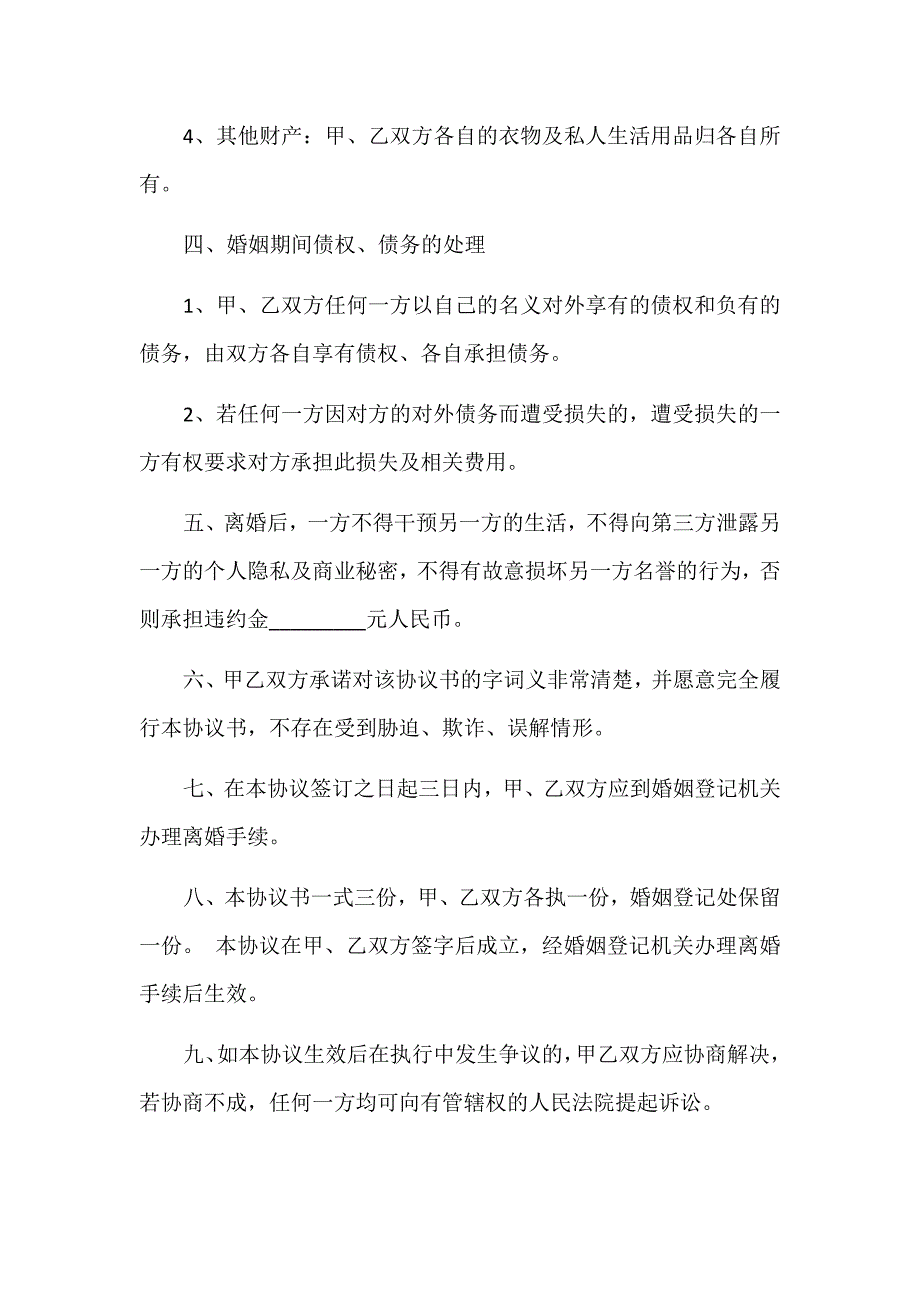 4、其他财产：甲、乙双方各自的衣物及私人生活用品归各自所有。

四、婚姻期间债权、债务的处理

1、甲、乙双方任何一方以自己的名义对外享有的债权和负有的债务，由双方各自享有债权、各自承担债务。

2、若任何一方因对方的对外债务而遭受损失的，遭受损失的一方有权要求对方承担此损失及相关费用。

五、离婚后，一方不得干预另一方的生活，不得向第三方泄露另一方的个人隐私及商业秘密，不得有故意损坏另一方名誉的行为，否则承担违约金_________元人民币。

六、甲乙双方承诺对该协议书的字词义非常清楚，并愿意完全履行本协议书，不存在受到胁迫、欺诈、误解情形。

七、在本协议签订之日起三日内，甲、乙双方应到婚姻登记机关办理离婚手续。

八、本协议书一式三份，甲、乙双方各执一份，婚姻登记处保留一份。 本协议在甲、乙双方签字后成立，经婚姻登记机关办理离婚手续后生效。

九、如本协议生效后在执行中发生争议的，甲乙双方应协商解决，若协商不成，任何一方均可向有管辖权的人民法院提起诉讼。